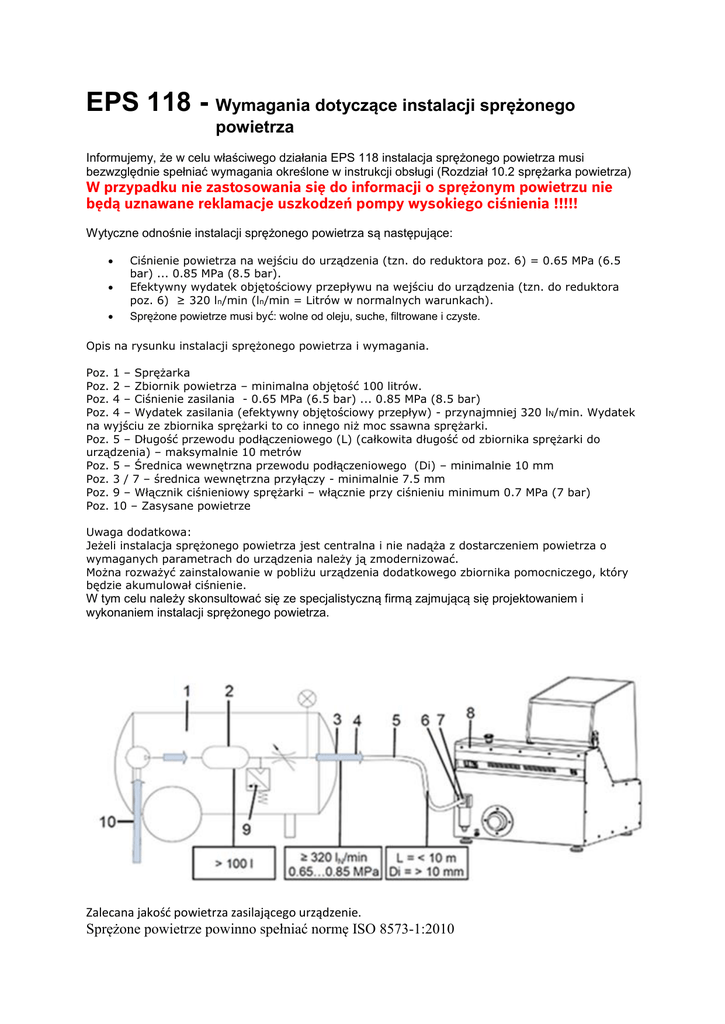 EPS 118 - Wymagania dotyczące instalacji sprężonego powietrza

Informujemy, że w celu właściwego działania EPS 118 instalacja sprężonego powietrza musi bezwzględnie spełniać wymagania określone w instrukcji obsługi (Rozdział 10.2 sprężarka powietrza)
W przypadku nie zastosowania się do informacji o sprężonym powietrzu nie będą uznawane reklamacje uszkodzeń pompy wysokiego ciśnienia !!!!!

Wytyczne odnośnie instalacji sprężonego powietrza są następujące:

• Ciśnienie powietrza na wejściu do urządzenia (tzn. do reduktora poz. 6) = 0.65 MPa (6.5 bar) ... 0.85 MPa (8.5 bar).
• Efektywny wydatek objętościowy przepływu na wejściu do urządzenia (tzn. do reduktora poz. 6) ≥ 320 $l_n$/min ($l_n$/min = Litrów w normalnych warunkach).
• Sprężone powietrze musi być: wolne od oleju, suche, filtrowane i czyste.

Opis na rysunku instalacji sprężonego powietrza i wymagania.

Poz. 1 – Sprężarka
Poz. 2 – Zbiornik powietrza – minimalna objętość 100 litrów.
Poz. 4 – Ciśnienie zasilania - 0.65 MPa (6.5 bar) ... 0.85 MPa (8.5 bar)
Poz. 4 – Wydatek zasilania (efektywny objętościowy przepływ) - przynajmniej 320 $l_N$/min. Wydatek na wyjściu ze zbiornika sprężarki to co innego niż moc ssawna sprężarki.
Poz. 5 – Długość przewodu podłączeniowego (L) (całkowita długość od zbiornika sprężarki do urządzenia) – maksymalnie 10 metrów
Poz. 5 – Średnica wewnętrzna przewodu podłączeniowego (Di) – minimalnie 10 mm
Poz. 3 / 7 – średnica wewnętrzna przyłączy - minimalnie 7.5 mm
Poz. 9 – Włącznik ciśnieniowy sprężarki – włącznie przy ciśnieniu minimum 0.7 MPa (7 bar)
Poz. 10 – Zasysane powietrze

Uwaga dodatkowa:
Jeżeli instalacja sprężonego powietrza jest centralna i nie nadąża z dostarczeniem powietrza o wymaganych parametrach do urządzenia należy ją zmodernizować.
Można rozważyć zainstalowanie w pobliżu urządzenia dodatkowego zbiornika pomocniczego, który będzie akumulował ciśnienie.
W tym celu należy skonsultować się ze specjalistyczną firmą zajmującą się projektowaniem i wykonaniem instalacji sprężonego powietrza.

1 2 3 4 5 6 7 8
10
9
> 100 l
≥ 320 $l_N$/min
0.65...0.85 MPa
L = < 10 m
Di = > 10 mm

Zalecana jakość powietrza zasilającego urządzenie.
Sprężone powietrze powinno spełniać normę ISO 8573-1:2010